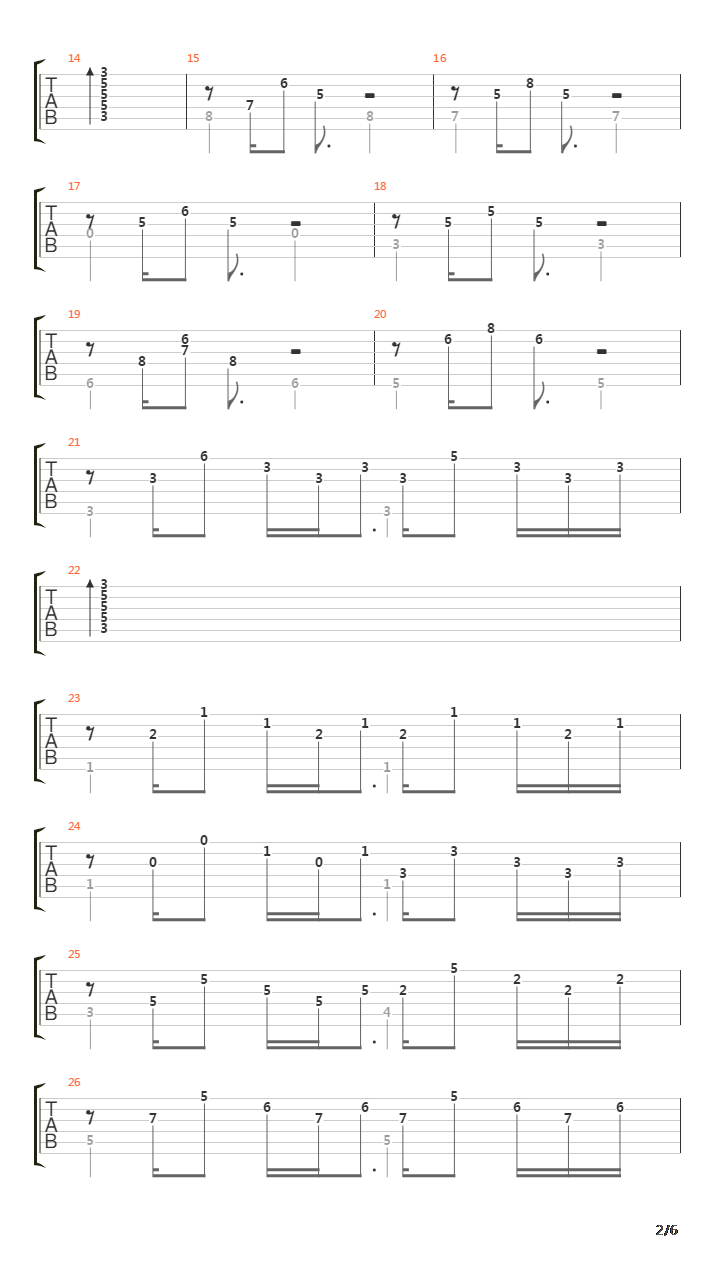 14
T
A
B
3
5
5
5
3

15
8 7 6 5 8

16
7 5 8 5 7

17
T
A
B
0 5 6 5 0

18
3 5 5 5 3

19
T
A
B
6 8 6 7 8 6

20
5 6 8 6 5

21
T
A
B
3 3 6 3 3 3 3 3 5 3 3 3

22
T
A
B
3
5
5
5
3

23
T
A
B
1 2 1 1 2 1 1 2 1 1 2 1

24
T
A
B
1 0 0 1 0 1 1 3 3 3 3 3

25
T
A
B
3 5 5 5 5 5 4 2 5 2 2 2

26
T
A
B
5 7 5 6 7 6 5 7 5 6 7 6

2/6